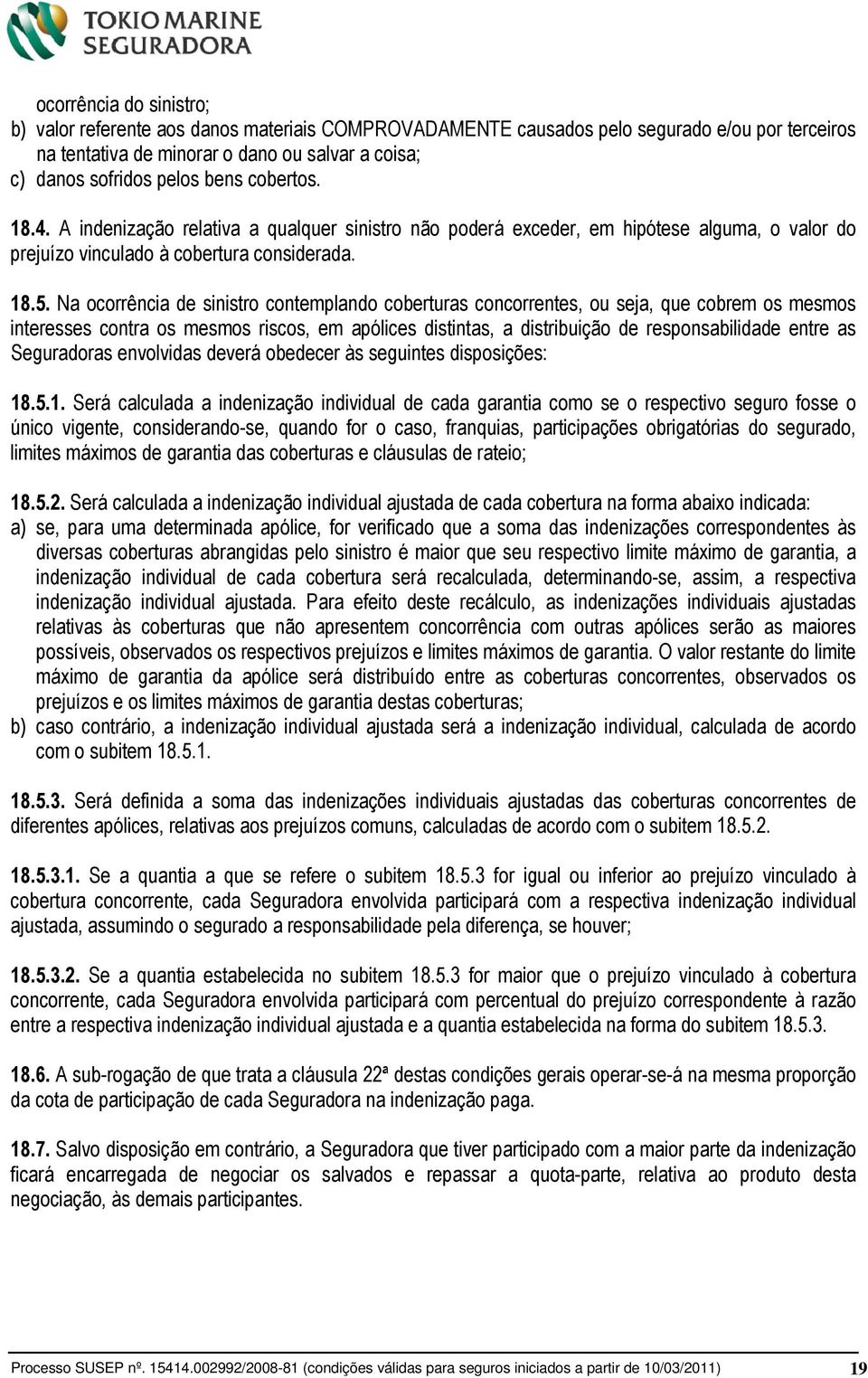 TOKIO MARINE SEGURADORA

ocorrência do sinistro;
b) valor referente aos danos materiais COMPROVADAMENTE causados pelo segurado e/ou por terceiros na tentativa de minorar o dano ou salvar a coisa;
c) danos sofridos pelos bens cobertos.

18.4. A indenização relativa a qualquer sinistro não poderá exceder, em hipótese alguma, o valor do prejuízo vinculado à cobertura considerada.

18.5. Na ocorrência de sinistro contemplando coberturas concorrentes, ou seja, que cobrem os mesmos interesses contra os mesmos riscos, em apólices distintas, a distribuição de responsabilidade entre as Seguradoras envolvidas deverá obedecer às seguintes disposições:

18.5.1. Será calculada a indenização individual de cada garantia como se o respectivo seguro fosse o único vigente, considerando-se, quando for o caso, franquias, participações obrigatórias do segurado, limites máximos de garantia das coberturas e cláusulas de rateio;

18.5.2. Será calculada a indenização individual ajustada de cada cobertura na forma abaixo indicada:
a) se, para uma determinada apólice, for verificado que a soma das indenizações correspondentes às diversas coberturas abrangidas pelo sinistro é maior que seu respectivo limite máximo de garantia, a indenização individual de cada cobertura será recalculada, determinando-se, assim, a respectiva indenização individual ajustada. Para efeito deste recálculo, as indenizações individuais ajustadas relativas às coberturas que não apresentem concorrência com outras apólices serão as maiores possíveis, observados os respectivos prejuízos e limites máximos de garantia. O valor restante do limite máximo de garantia da apólice será distribuído entre as coberturas concorrentes, observados os prejuízos e os limites máximos de garantia destas coberturas;
b) caso contrário, a indenização individual ajustada será a indenização individual, calculada de acordo com o subitem 18.5.1.

18.5.3. Será definida a soma das indenizações individuais ajustadas das coberturas concorrentes de diferentes apólices, relativas aos prejuízos comuns, calculadas de acordo com o subitem 18.5.2.

18.5.3.1. Se a quantia a que se refere o subitem 18.5.3 for igual ou inferior ao prejuízo vinculado à cobertura concorrente, cada Seguradora envolvida participará com a respectiva indenização individual ajustada, assumindo o segurado a responsabilidade pela diferença, se houver;

18.5.3.2. Se a quantia estabelecida no subitem 18.5.3 for maior que o prejuízo vinculado à cobertura concorrente, cada Seguradora envolvida participará com percentual do prejuízo correspondente à razão entre a respectiva indenização individual ajustada e a quantia estabelecida na forma do subitem 18.5.3.

18.6. A sub-rogação de que trata a cláusula 22ª destas condições gerais operar-se-á na mesma proporção da cota de participação de cada Seguradora na indenização paga.

18.7. Salvo disposição em contrário, a Seguradora que tiver participado com a maior parte da indenização ficará encarregada de negociar os salvados e repassar a quota-parte, relativa ao produto desta negociação, às demais participantes.

Processo SUSEP nº. 15414.002992/2008-81 (condições válidas para seguros iniciados a partir de 10/03/2011) 19